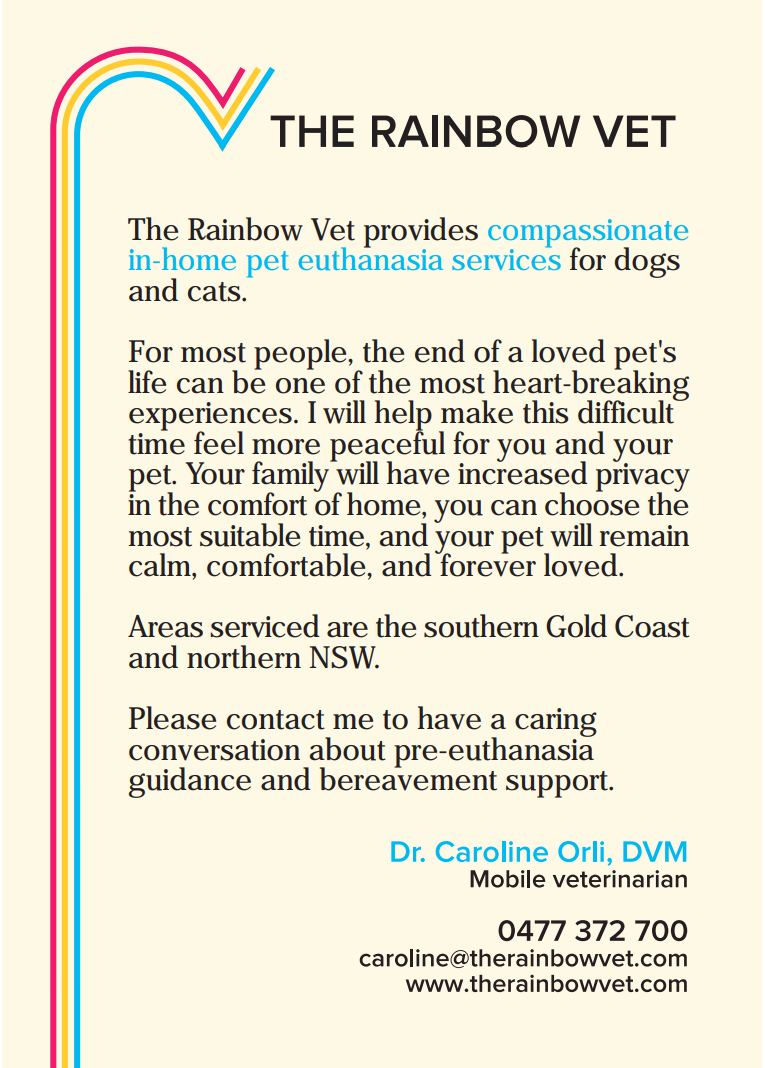 THE RAINBOW VET

The Rainbow Vet provides compassionate in-home pet euthanasia services for dogs and cats.

For most people, the end of a loved pet's life can be one of the most heart-breaking experiences. I will help make this difficult time feel more peaceful for you and your pet. Your family will have increased privacy in the comfort of home, you can choose the most suitable time, and your pet will remain calm, comfortable, and forever loved.

Areas serviced are the southern Gold Coast and northern NSW.

Please contact me to have a caring conversation about pre-euthanasia guidance and bereavement support.

Dr. Caroline Orli, DVM
Mobile veterinarian

0477 372 700
caroline@therainbowvet.com
www.therainbowvet.com